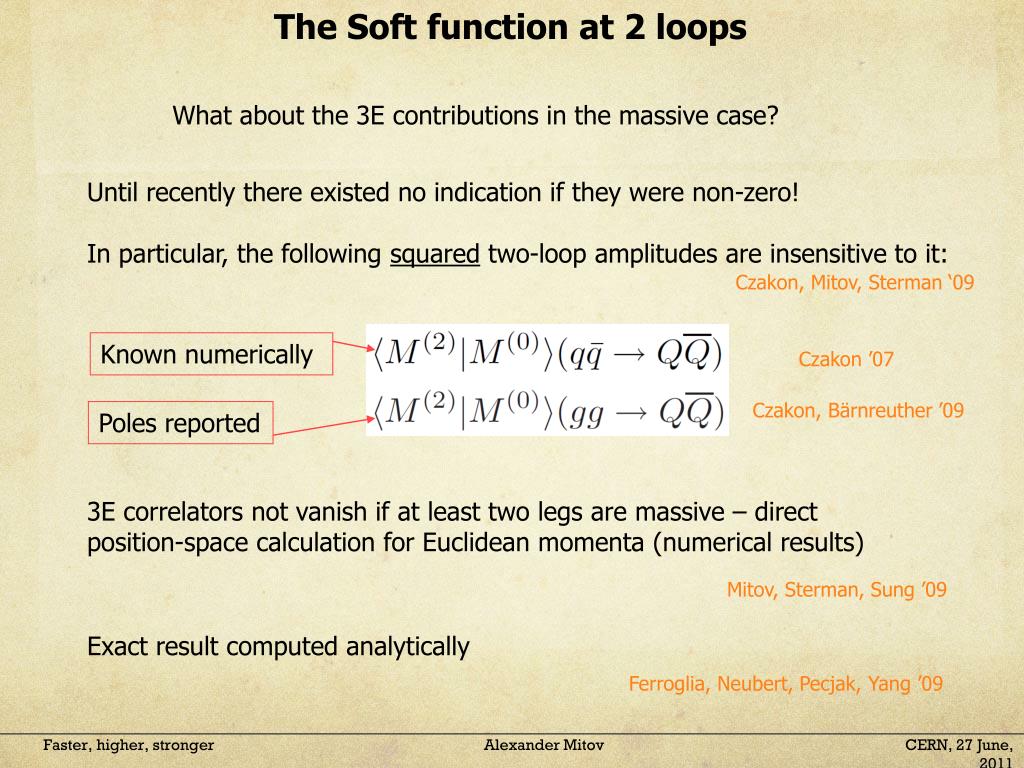 The Soft function at 2 loops

What about the 3E contributions in the massive case?

Until recently there existed no indication if they were non-zero!

In particular, the following squared two-loop amplitudes are insensitive to it:

Czakon, Mitov, Sterman ‘09

Known numerically

$\langle M^{(2)}|M^{(0)}\rangle(q\bar{q} \to Q\overline{Q})$

Czakon ’07

Poles reported

$\langle M^{(2)}|M^{(0)}\rangle(gg \to Q\overline{Q})$

Czakon, Bärnreuther ’09

3E correlators not vanish if at least two legs are massive – direct position-space calculation for Euclidean momenta (numerical results)

Mitov, Sterman, Sung ’09

Exact result computed analytically

Ferroglia, Neubert, Pecjak, Yang ’09

Faster, higher, stronger

Alexander Mitov

CERN, 27 June, 2011